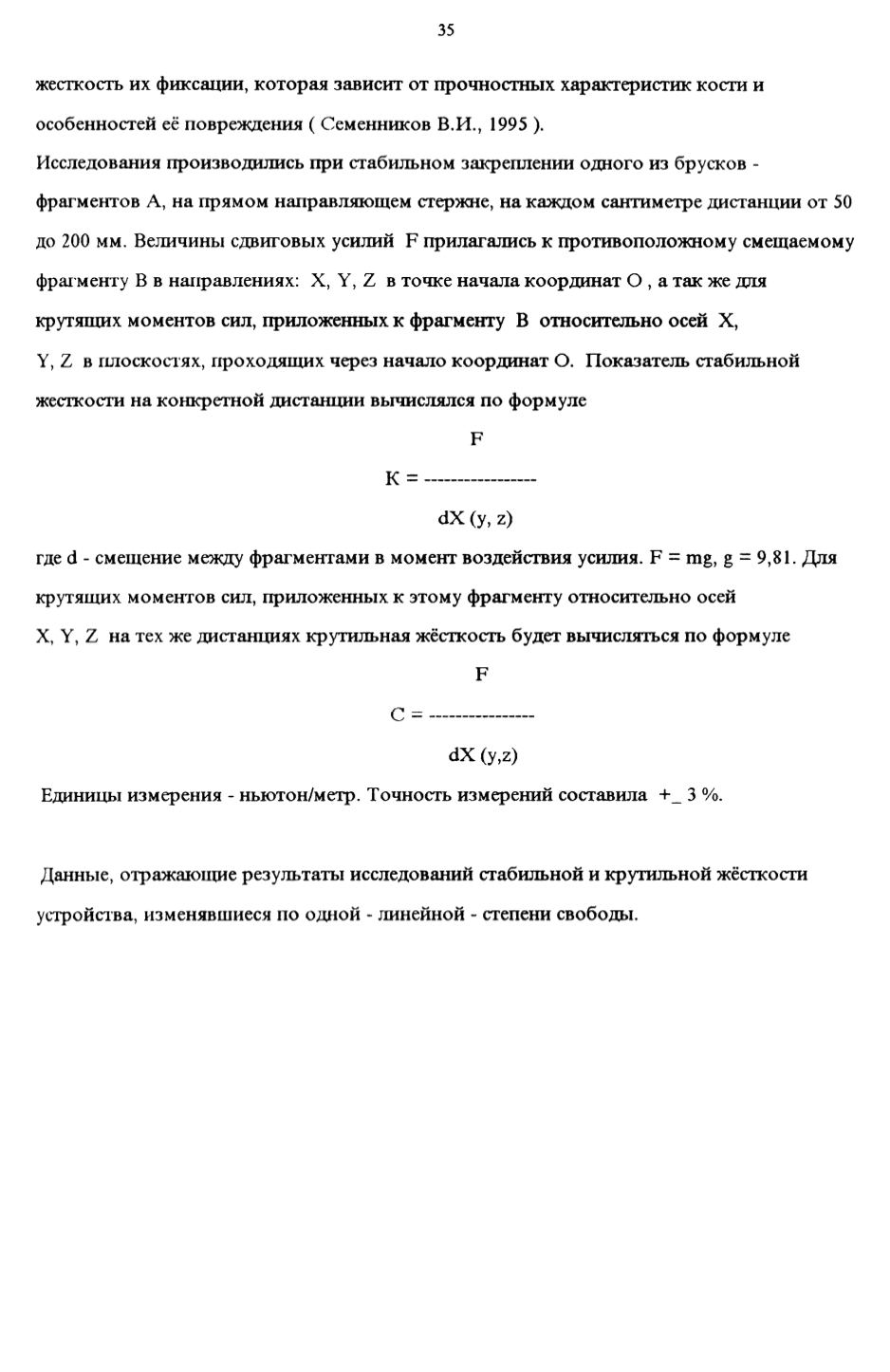 35

жесткость их фиксации, которая зависит от прочностных характеристик кости и особенностей её повреждения ( Семенников В.И., 1995 ).

Исследования производились при стабильном закреплении одного из брусков - фрагментов А, на прямом направляющем стержне, на каждом сантиметре дистанции от 50 до 200 мм. Величины сдвиговых усилий F прилагались к противоположному смещаемому фрагменту В в направлениях: X, Y, Z в точке начала координат О , а так же для крутящих моментов сил, приложенных к фрагменту В относительно осей X, Y, Z в плоскостях, проходящих через начало координат О. Показатель стабильной жесткости на конкретной дистанции вычислялся по формуле

$K = \frac{F}{dX (y, z)}$

где d - смещение между фрагментами в момент воздействия усилия. F = mg, g = 9,81. Для крутящих моментов сил, приложенных к этому фрагменту относительно осей X, Y, Z на тех же дистанциях крутильная жёсткость будет вычисляться по формуле

$C = \frac{F}{dX (y,z)}$

Единицы измерения - ньютон/метр. Точность измерений составила +_ 3 %.

Данные, отражающие результаты исследований стабильной и крутильной жёсткости устройства, изменявшиеся по одной - линейной - степени свободы.